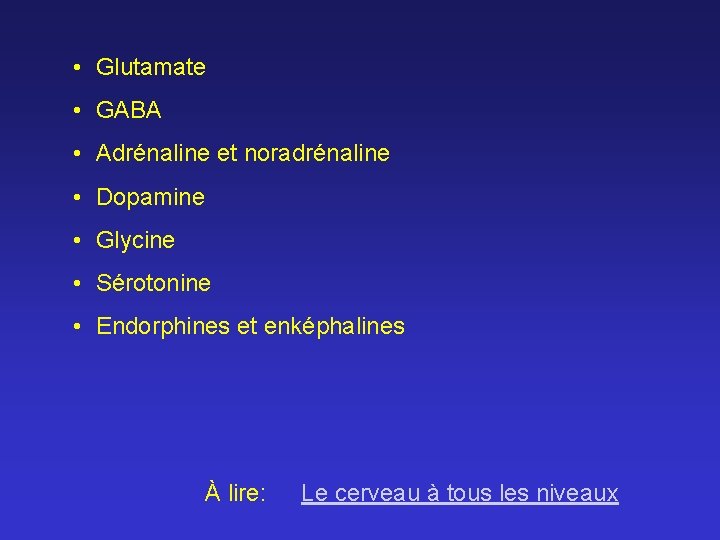 • Glutamate

• GABA

• Adrénaline et noradrénaline

• Dopamine

• Glycine

• Sérotonine

• Endorphines et enképhalines

À lire: Le cerveau à tous les niveaux